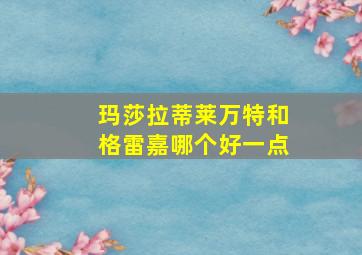 玛莎拉蒂莱万特和格雷嘉哪个好一点